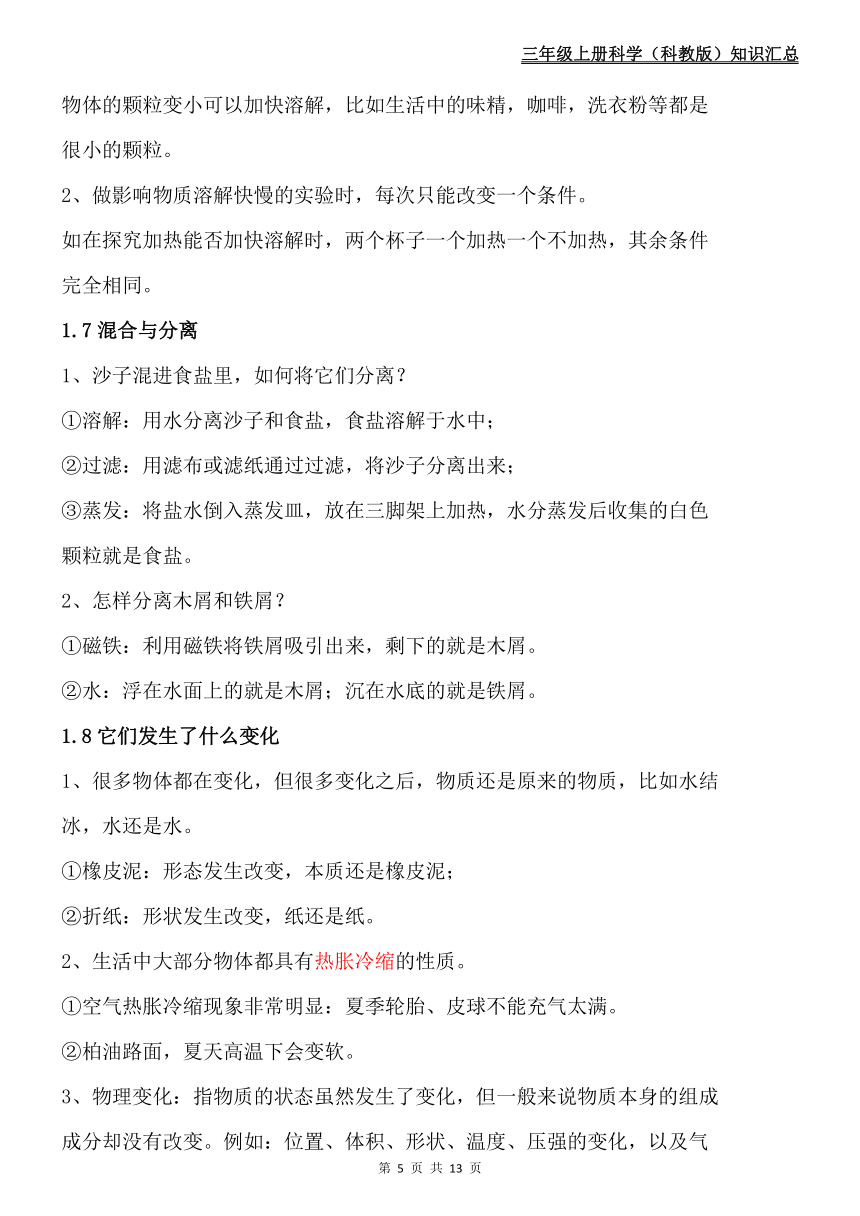 三年级上册科学（科教版）知识汇总

物体的颗粒变小可以加快溶解，比如生活中的味精，咖啡，洗衣粉等都是很小的颗粒。

2、做影响物质溶解快慢的实验时，每次只能改变一个条件。

如在探究加热能否加快溶解时，两个杯子一个加热一个不加热，其余条件完全相同。

1.7 混合与分离

1、沙子混进食盐里，如何将它们分离？

①溶解：用水分离沙子和食盐，食盐溶解于水中；

②过滤：用滤布或滤纸通过过滤，将沙子分离出来；

③蒸发：将盐水倒入蒸发皿，放在三脚架上加热，水分蒸发后收集的白色颗粒就是食盐。

2、怎样分离木屑和铁屑？

①磁铁：利用磁铁将铁屑吸引出来，剩下的就是木屑。

②水：浮在水面上的就是木屑；沉在水底的就是铁屑。

1.8 它们发生了什么变化

1、很多物体都在变化，但很多变化之后，物质还是原来的物质，比如水结冰，水还是水。

①橡皮泥：形态发生改变，本质还是橡皮泥；

②折纸：形状发生改变，纸还是纸。

2、生活中大部分物体都具有热胀冷缩的性质。

①空气热胀冷缩现象非常明显：夏季轮胎、皮球不能充气太满。

②柏油路面，夏天高温下会变软。

3、物理变化：指物质的状态虽然发生了变化，但一般来说物质本身的组成成分却没有改变。例如：位置、体积、形状、温度、压强的变化，以及气

第 5 页 共 13 页